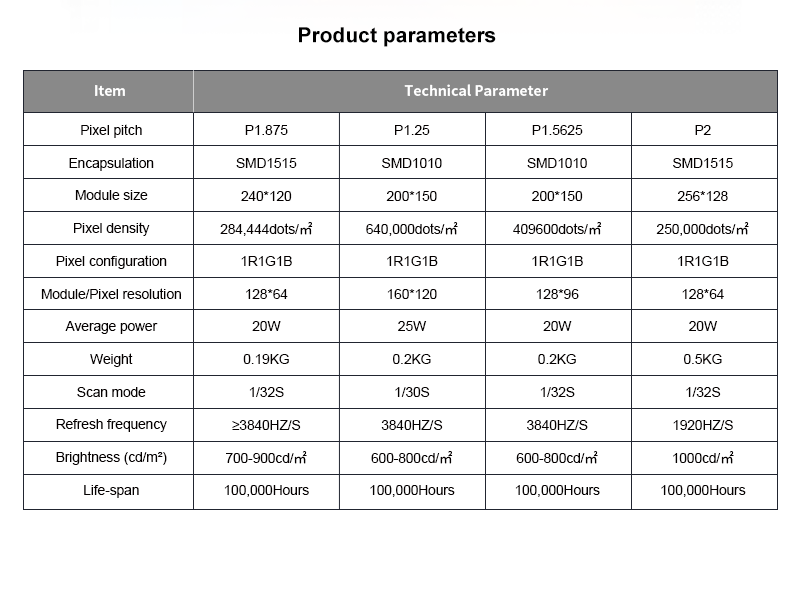 Product parameters

| Item | Technical Parameter | | | |
|---|---|---|---|---|
| Pixel pitch | P1.875 | P1.25 | P1.5625 | P2 |
| Encapsulation | SMD1515 | SMD1010 | SMD1010 | SMD1515 |
| Module size | 240*120 | 200*150 | 200*150 | 256*128 |
| Pixel density | 284,444dots/㎡ | 640,000dots/㎡ | 409600dots/㎡ | 250,000dots/㎡ |
| Pixel configuration | 1R1G1B | 1R1G1B | 1R1G1B | 1R1G1B |
| Module/Pixel resolution | 128*64 | 160*120 | 128*96 | 128*64 |
| Average power | 20W | 25W | 20W | 20W |
| Weight | 0.19KG | 0.2KG | 0.2KG | 0.5KG |
| Scan mode | 1/32S | 1/30S | 1/32S | 1/32S |
| Refresh frequency | ≥3840HZ/S | 3840HZ/S | 3840HZ/S | 1920HZ/S |
| Brightness (cd/m²) | 700-900cd/㎡ | 600-800cd/㎡ | 600-800cd/㎡ | 1000cd/㎡ |
| Life-span | 100,000Hours | 100,000Hours | 100,000Hours | 100,000Hours |